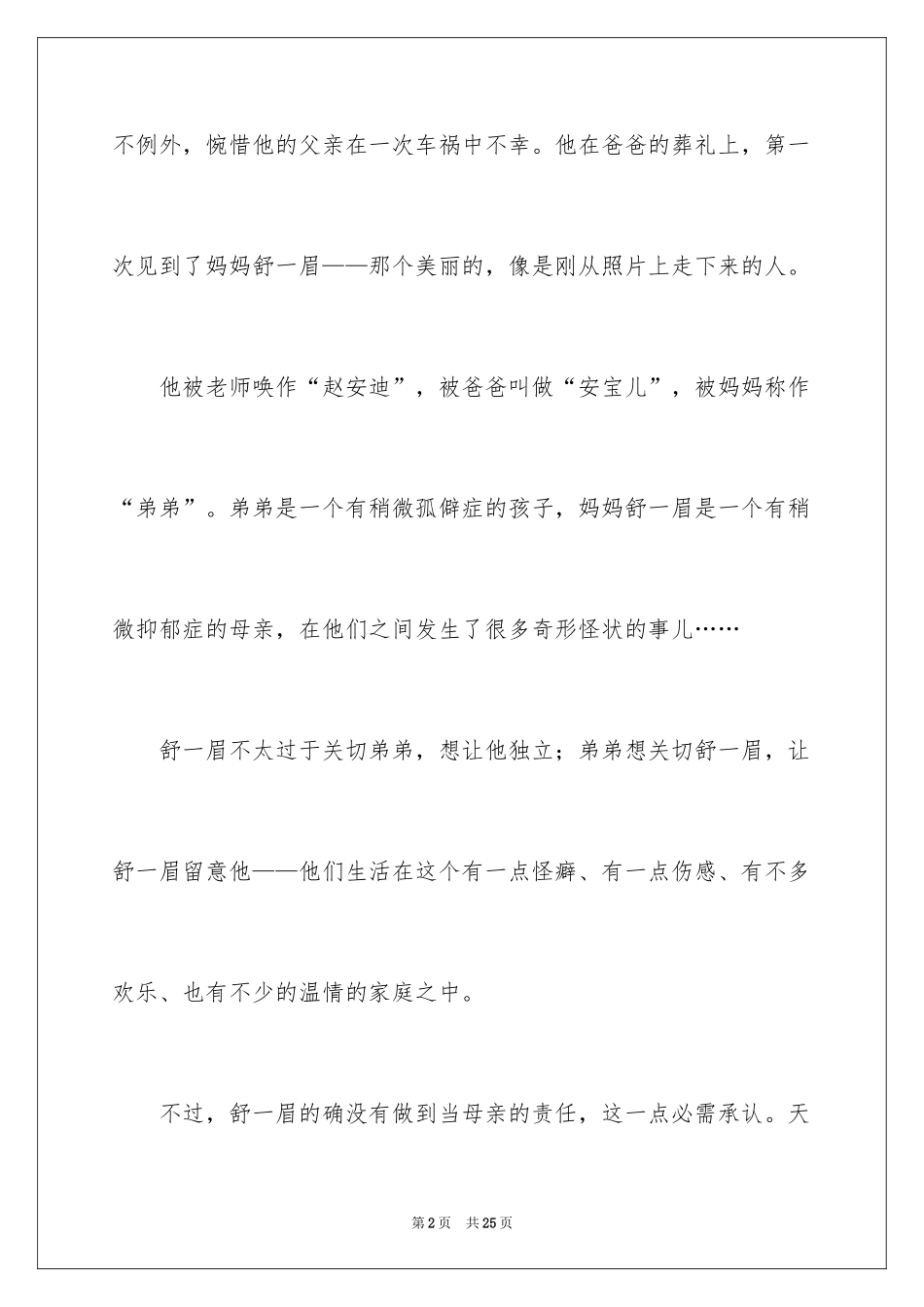 不例外，惋惜他的父亲在一次车祸中不幸。他在爸爸的葬礼上，第一次见到了妈妈舒一眉——那个美丽的，像是刚从照片上走下来的人。

他被老师唤作“赵安迪”，被爸爸叫做“安宝儿”，被妈妈称作“弟弟”。弟弟是一个有稍微孤僻症的孩子，妈妈舒一眉是一个有稍微抑郁症的母亲，在他们之间发生了很多奇形怪状的事儿……

舒一眉不太过于关切弟弟，想让他独立；弟弟想关切舒一眉，让舒一眉留意他——他们生活在这个有一点怪癖、有一点伤感、有不多欢乐、也有不少的温情的家庭之中。

不过，舒一眉的确没有做到当母亲的责任，这一点必需承认。天

第2页 共25页